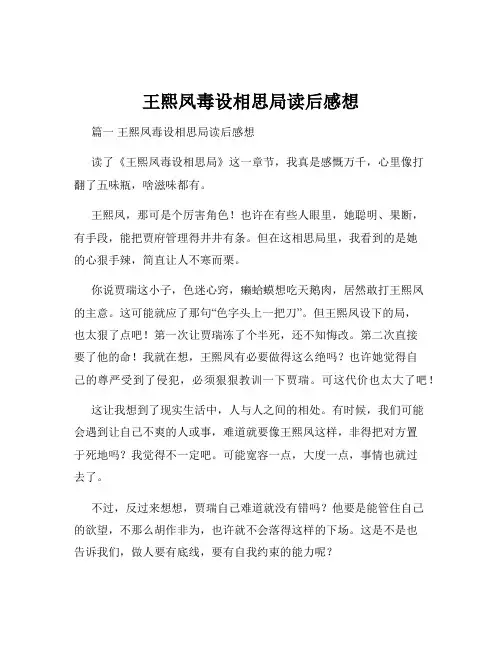 王熙凤毒设相思局读后感想

篇一 王熙凤毒设相思局读后感想

读了《王熙凤毒设相思局》这一章节，我真是感慨万千，心里像打翻了五味瓶，啥滋味都有。

王熙凤，那可是个厉害角色！也许在有些人眼里，她聪明、果断，有手段，能把贾府管理得井井有条。但在这相思局里，我看到的是她的心狠手辣，简直让人不寒而栗。

你说贾瑞这小子，色迷心窍，癞蛤蟆想吃天鹅肉，居然敢打王熙凤的主意。这可能就应了那句“色字头上一把刀”。但王熙凤设下的局，也太狠了点吧！第一次让贾瑞冻了个半死，还不知悔改。第二次直接要了他的命！我就在想，王熙凤有必要做得这么绝吗？也许她觉得自己的尊严受到了侵犯，必须狠狠教训一下贾瑞。可这代价也太大了吧！

这让我想到了现实生活中，人与人之间的相处。有时候，我们可能会遇到让自己不爽的人或事，难道就要像王熙凤这样，非得把对方置于死地吗？我觉得不一定吧。可能宽容一点，大度一点，事情也就过去了。

不过，反过来想想，贾瑞自己难道就没有错吗？他要是能管住自己的欲望，不那么胡作非为，也许就不会落得这样的下场。这是不是也告诉我们，做人要有底线，要有自我约束的能力呢？